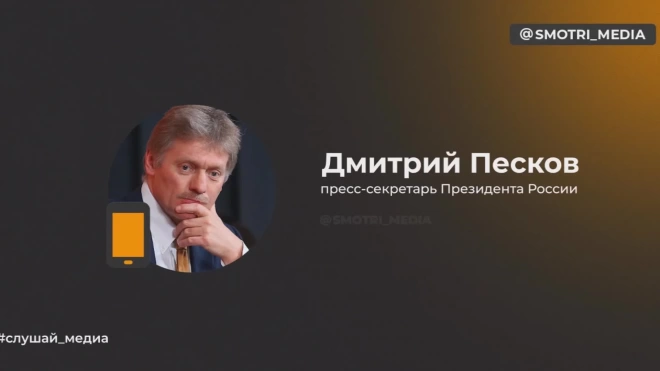 @SMOTRI_MEDIA

Дмитрий Песков
пресс-секретарь Президента России

@SMOTRI_MEDIA

#слушай_медиа